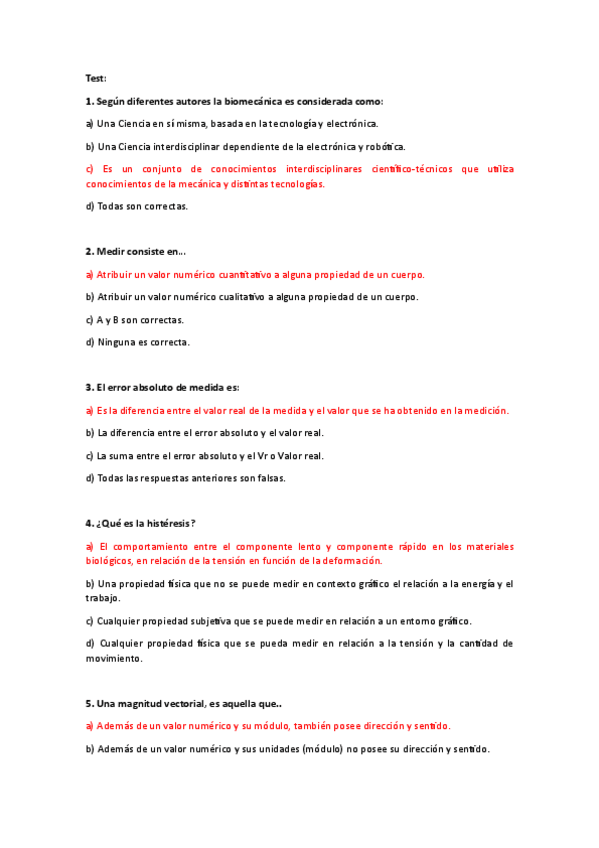 Test:

1. Según diferentes autores la biomecánica es considerada como:

a) Una Ciencia en sí misma, basada en la tecnología y electrónica.

b) Una Ciencia interdisciplinar dependiente de la electrónica y robótica.

c) Es un conjunto de conocimientos interdisciplinares científico-técnicos que utiliza conocimientos de la mecánica y distintas tecnologías.

d) Todas son correctas.

2. Medir consiste en...

a) Atribuir un valor numérico cuantitativo a alguna propiedad de un cuerpo.

b) Atribuir un valor numérico cualitativo a alguna propiedad de un cuerpo.

c) A y B son correctas.

d) Ninguna es correcta.

3. El error absoluto de medida es:

a) Es la diferencia entre el valor real de la medida y el valor que se ha obtenido en la medición.

b) La diferencia entre el error absoluto y el valor real.

c) La suma entre el error absoluto y el Vr o Valor real.

d) Todas las respuestas anteriores son falsas.

4. ¿Qué es la histéresis?

a) El comportamiento entre el componente lento y componente rápido en los materiales biológicos, en relación de la tensión en función de la deformación.

b) Una propiedad física que no se puede medir en contexto gráfico el relación a la energía y el trabajo.

c) Cualquier propiedad subjetiva que se puede medir en relación a un entorno gráfico.

d) Cualquier propiedad física que se pueda medir en relación a la tensión y la cantidad de movimiento.

5. Una magnitud vectorial, es aquella que..

a) Además de un valor numérico y su módulo, también posee dirección y sentido.

b) Además de un valor numérico y sus unidades (módulo) no posee su dirección y sentido.